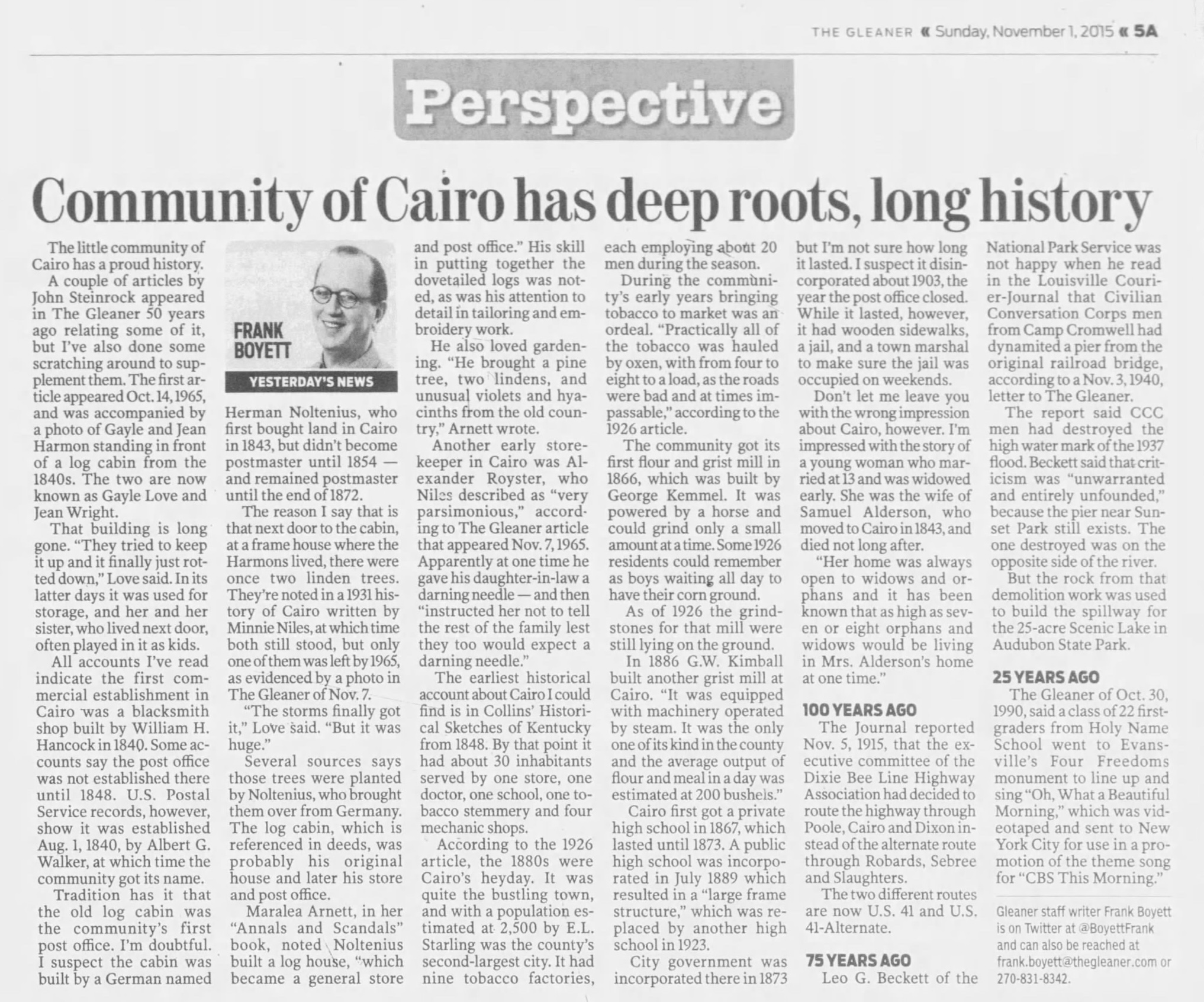 THE GLEANER « Sunday, November 1, 2015 « 5A

Perspective

Community of Cairo has deep roots, long history

The little community of Cairo has a proud history.

A couple of articles by John Steinrock appeared in The Gleaner 50 years ago relating some of it, but I've also done some scratching around to supplement them. The first article appeared Oct. 14, 1965, and was accompanied by a photo of Gayle and Jean Harmon standing in front of a log cabin from the 1840s. The two are now known as Gayle Love and Jean Wright.

That building is long gone. "They tried to keep it up and it finally just rotted down," Love said. In its latter days it was used for storage, and her and her sister, who lived next door, often played in it as kids.

All accounts I've read indicate the first commercial establishment in Cairo was a blacksmith shop built by William H. Hancock in 1840. Some accounts say the post office was not established there until 1848. U.S. Postal Service records, however, show it was established Aug. 1, 1840, by Albert G. Walker, at which time the community got its name.

Tradition has it that the old log cabin was the community's first post office. I'm doubtful. I suspect the cabin was built by a German named

FRANK BOYETT

YESTERDAY'S NEWS

Herman Noltenius, who first bought land in Cairo in 1843, but didn't become postmaster until 1854 — and remained postmaster until the end of 1872.

The reason I say that is that next door to the cabin, at a frame house where the Harmons lived, there were once two linden trees. They're noted in a 1931 history of Cairo written by Minnie Niles, at which time both still stood, but only one of them was left by 1965, as evidenced by a photo in The Gleaner of Nov. 7.

"The storms finally got it," Love said. "But it was huge."

Several sources says those trees were planted by Noltenius, who brought them over from Germany. The log cabin, which is referenced in deeds, was probably his original house and later his store and post office.

Maralea Arnett, in her "Annals and Scandals" book, noted Noltenius built a log house, "which became a general store and post office." His skill in putting together the dovetailed logs was noted, as was his attention to detail in tailoring and embroidery work.

He also loved gardening. "He brought a pine tree, two lindens, and unusual violets and hyacinths from the old country," Arnett wrote.

Another early storekeeper in Cairo was Alexander Royster, who Niles described as "very parsimonious," according to The Gleaner article that appeared Nov. 7, 1965. Apparently at one time he gave his daughter-in-law a darning needle — and then "instructed her not to tell the rest of the family lest they too would expect a darning needle."

The earliest historical account about Cairo I could find is in Collins' Historical Sketches of Kentucky from 1848. By that point it had about 30 inhabitants served by one store, one doctor, one school, one tobacco stemmery and four mechanic shops.

According to the 1926 article, the 1880s were Cairo's heyday. It was quite the bustling town, and with a population estimated at 2,500 by E.L. Starling was the county's second-largest city. It had nine tobacco factories, each employing about 20 men during the season.

During the community's early years bringing tobacco to market was an ordeal. "Practically all of the tobacco was hauled by oxen, with from four to eight to a load, as the roads were bad and at times impassable," according to the 1926 article.

The community got its first flour and grist mill in 1866, which was built by George Kemmel. It was powered by a horse and could grind only a small amount at a time. Some 1926 residents could remember as boys waiting all day to have their corn ground.

As of 1926 the grindstones for that mill were still lying on the ground.

In 1886 G.W. Kimball built another grist mill at Cairo. "It was equipped with machinery operated by steam. It was the only one of its kind in the county and the average output of flour and meal in a day was estimated at 200 bushels."

Cairo first got a private high school in 1867, which lasted until 1873. A public high school was incorporated in July 1889 which resulted in a "large frame structure," which was replaced by another high school in 1923.

City government was incorporated there in 1873 but I'm not sure how long it lasted. I suspect it disincorporated about 1903, the year the post office closed. While it lasted, however, it had wooden sidewalks, a jail, and a town marshal to make sure the jail was occupied on weekends.

Don't let me leave you with the wrong impression about Cairo, however. I'm impressed with the story of a young woman who married at 13 and was widowed early. She was the wife of Samuel Alderson, who moved to Cairo in 1843, and died not long after.

"Her home was always open to widows and orphans and it has been known that as high as seven or eight orphans and widows would be living in Mrs. Alderson's home at one time."

100 YEARS AGO

The Journal reported Nov. 5, 1915, that the executive committee of the Dixie Bee Line Highway Association had decided to route the highway through Poole, Cairo and Dixon instead of the alternate route through Robards, Sebree and Slaughters.

The two different routes are now U.S. 41 and U.S. 41-Alternate.

75 YEARS AGO

Leo G. Beckett of the National Park Service was not happy when he read in the Louisville Courier-Journal that Civilian Conversation Corps men from Camp Cromwell had dynamited a pier from the original railroad bridge, according to a Nov. 3, 1940, letter to The Gleaner.

The report said CCC men had destroyed the high water mark of the 1937 flood. Beckett said that criticism was "unwarranted and entirely unfounded," because the pier near Sunset Park still exists. The one destroyed was on the opposite side of the river.

But the rock from that demolition work was used to build the spillway for the 25-acre Scenic Lake in Audubon State Park.

25 YEARS AGO

The Gleaner of Oct. 30, 1990, said a class of 22 first-graders from Holy Name School went to Evansville's Four Freedoms monument to line up and sing "Oh, What a Beautiful Morning," which was videotaped and sent to New York City for use in a promotion of the theme song for "CBS This Morning."

Gleaner staff writer Frank Boyett is on Twitter at @BoyettFrank and can also be reached at frank.boyett@thegleaner.com or 270-831-8342.